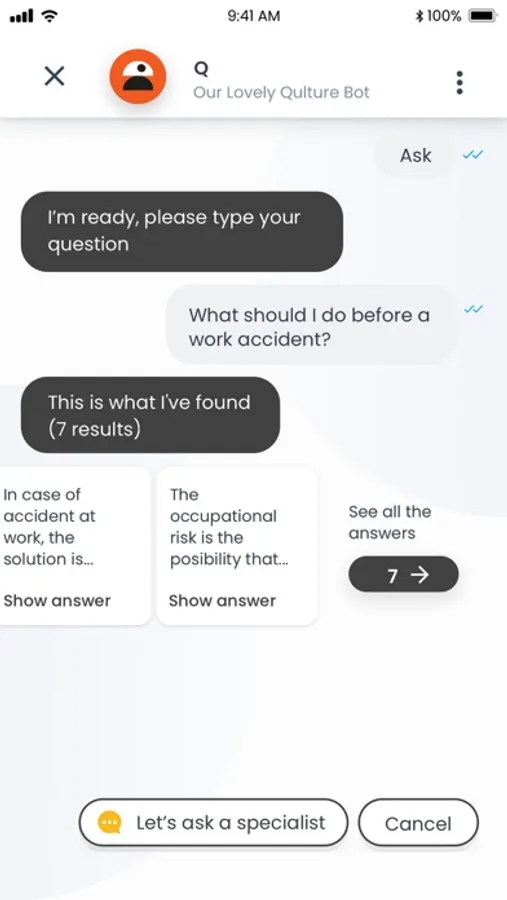 9:41 AM
100%

Q
Our Lovely Qulture Bot

Ask

I'm ready, please type your question

What should I do before a work accident?

This is what I've found (7 results)

In case of accident at work, the solution is...
Show answer

The occupational risk is the posibility that...
Show answer

See all the answers
7 →

Let's ask a specialist
Cancel